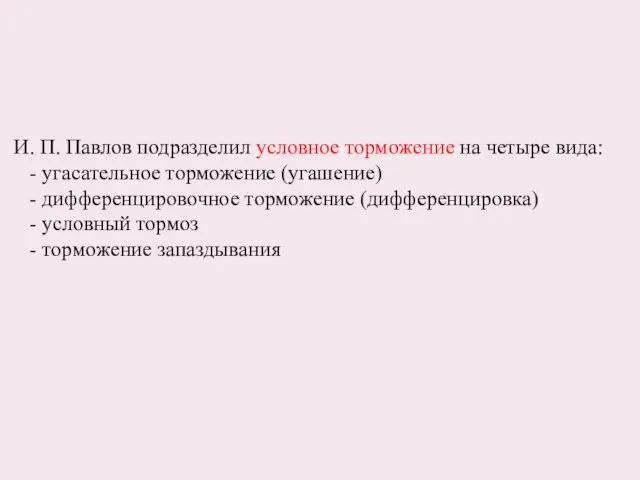 И. П. Павлов подразделил условное торможение на четыре вида:
- угасательное торможение (угашение)
- дифференцировочное торможение (дифференцировка)
- условный тормоз
- торможение запаздывания